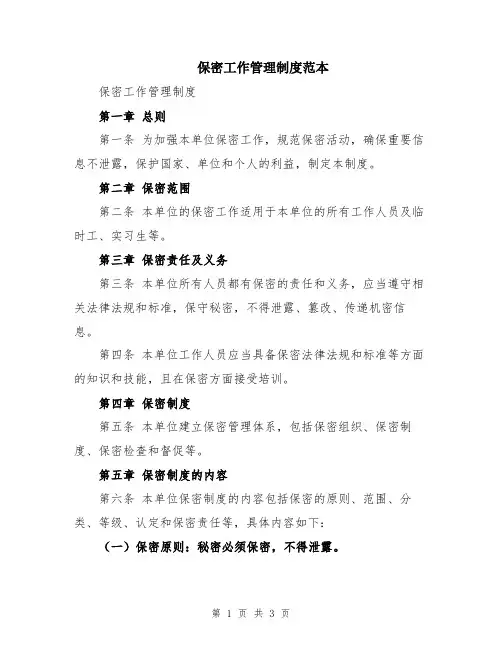 保密工作管理制度范本

保密工作管理制度

第一章 总则

第一条 为加强本单位保密工作，规范保密活动，确保重要信息不泄露，保护国家、单位和个人的利益，制定本制度。

第二章 保密范围

第二条 本单位的保密工作适用于本单位的所有工作人员及临时工、实习生等。

第三章 保密责任及义务

第三条 本单位所有人员都有保密的责任和义务，应当遵守相关法律法规和标准，保守秘密，不得泄露、篡改、传递机密信息。

第四条 本单位工作人员应当具备保密法律法规和标准等方面的知识和技能，且在保密方面接受培训。

第四章 保密制度

第五条 本单位建立保密管理体系，包括保密组织、保密制度、保密检查和督促等。

第五章 保密制度的内容

第六条 本单位保密制度的内容包括保密的原则、范围、分类、等级、认定和保密责任等，具体内容如下：

（一）保密原则：秘密必须保密，不得泄露。

第 1 页 共 3 页